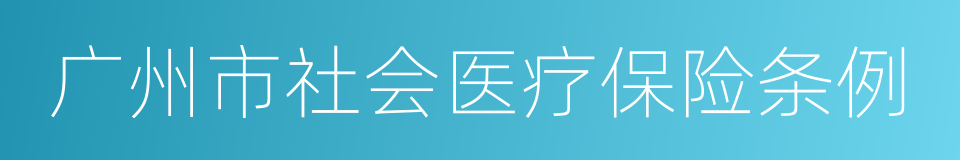 广州市社会医疗保险条例